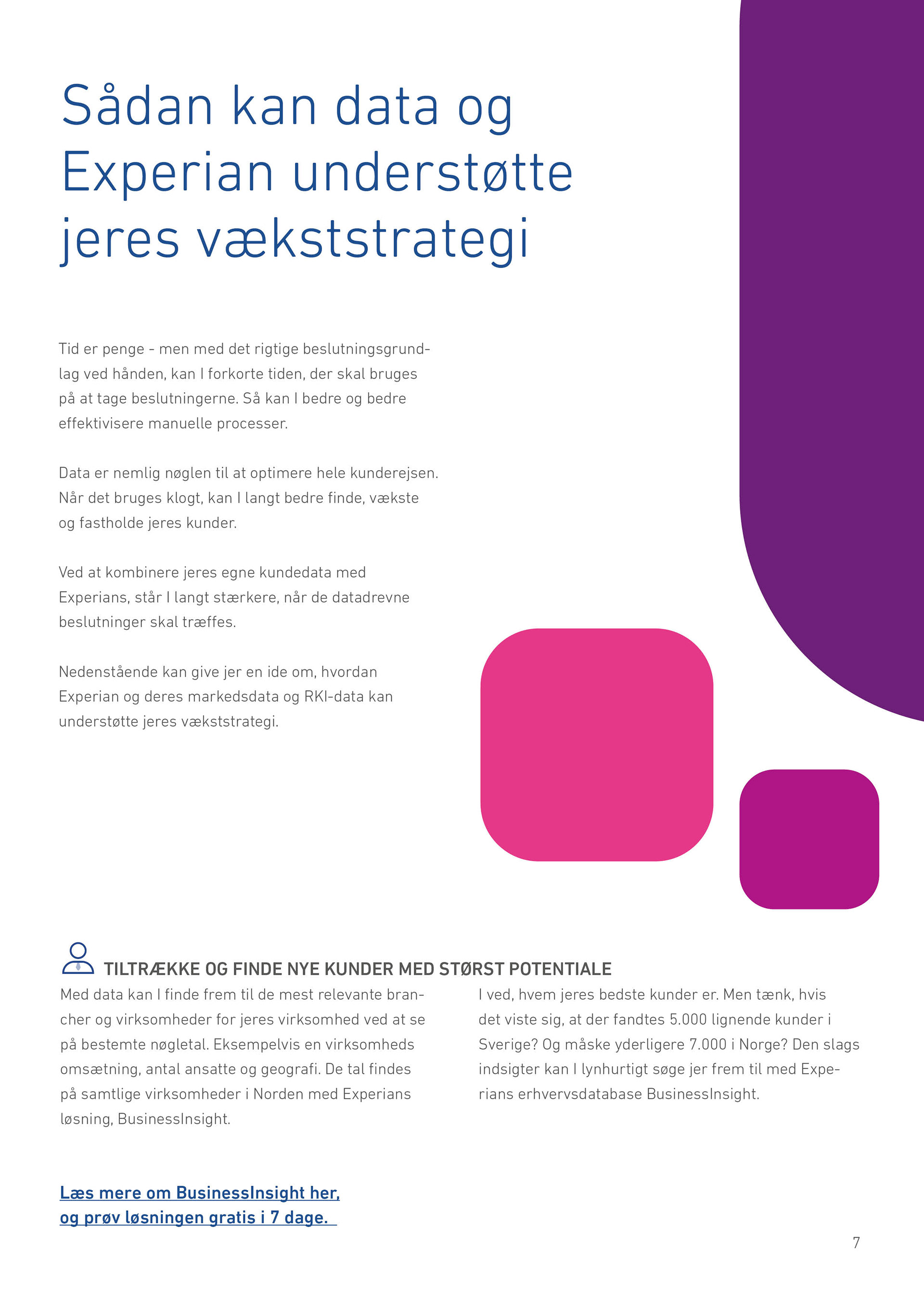 Sådan kan data og Experian understøtte jeres vækststrategi

Tid er penge - men med det rigtige beslutningsgrundlag ved hånden, kan I forkorte tiden, der skal bruges på at tage beslutningerne. Så kan I bedre og bedre effektivisere manuelle processer.

Data er nemlig nøglen til at optimere hele kunderejsen. Når det bruges klogt, kan I langt bedre finde, vækste og fastholde jeres kunder.

Ved at kombinere jeres egne kundedata med Experians, står I langt stærkere, når de datadrevne beslutninger skal træffes.

Nedenstående kan give jer en ide om, hvordan Experian og deres markedsdata og RKI-data kan understøtte jeres vækststrategi.

TILTRÆKKE OG FINDE NYE KUNDER MED STØRST POTENTIALE

Med data kan I finde frem til de mest relevante brancher og virksomheder for jeres virksomhed ved at se på bestemte nøgletal. Eksempelvis en virksomheds omsætning, antal ansatte og geografi. De tal findes på samtlige virksomheder i Norden med Experians løsning, BusinessInsight.

I ved, hvem jeres bedste kunder er. Men tænk, hvis det viste sig, at der fandtes 5.000 lignende kunder i Sverige? Og måske yderligere 7.000 i Norge? Den slags indsigter kan I lynhurtigt søge jer frem til med Experians erhvervsdatabase BusinessInsight.

Læs mere om BusinessInsight her, og prøv løsningen gratis i 7 dage.

7